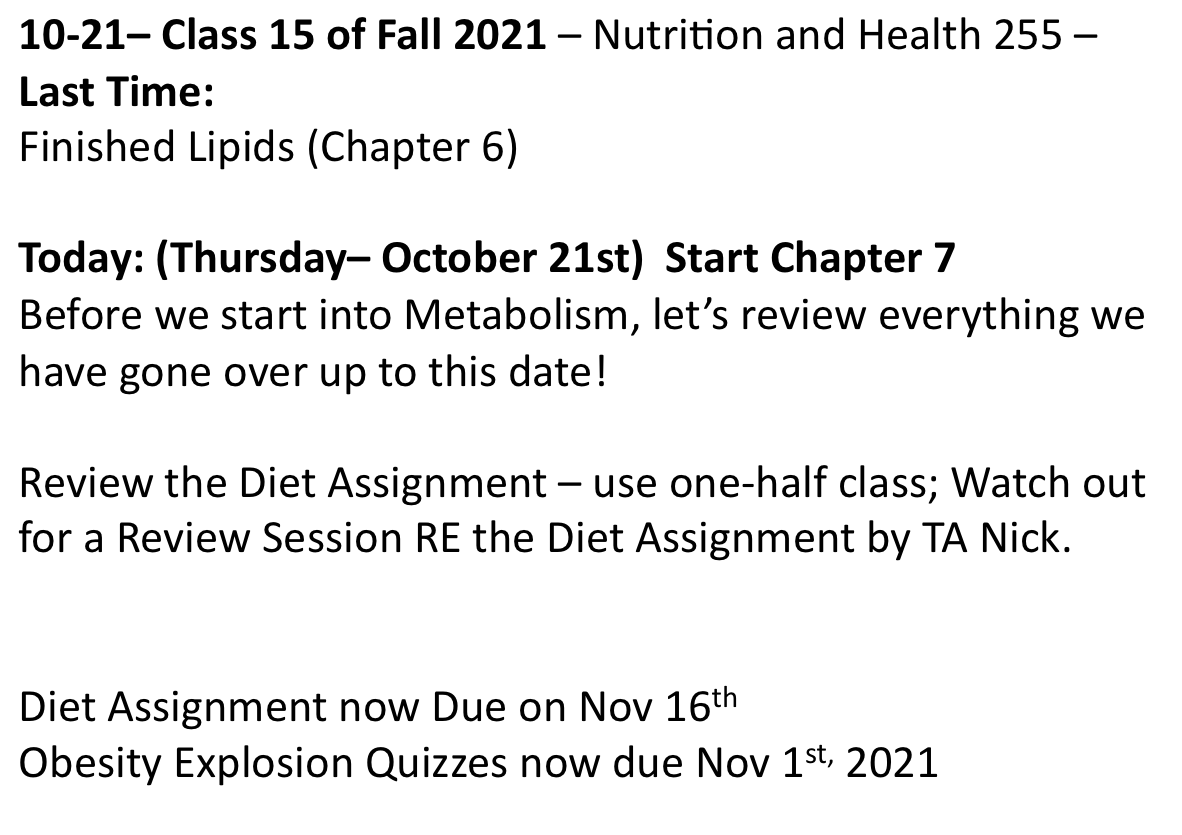 10-21– Class 15 of Fall 2021 – Nutrition and Health 255 –
Last Time:
Finished Lipids (Chapter 6)

Today: (Thursday– October 21st) Start Chapter 7
Before we start into Metabolism, let's review everything we have gone over up to this date!

Review the Diet Assignment – use one-half class; Watch out for a Review Session RE the Diet Assignment by TA Nick.

Diet Assignment now Due on Nov 16th
Obesity Explosion Quizzes now due Nov 1st, 2021